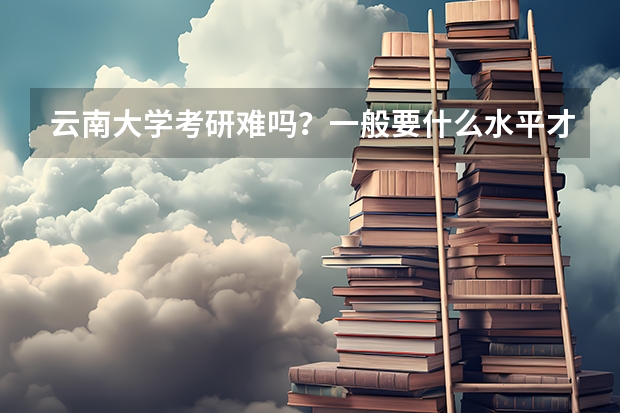 云南大学考研难吗？一般要什么水平才